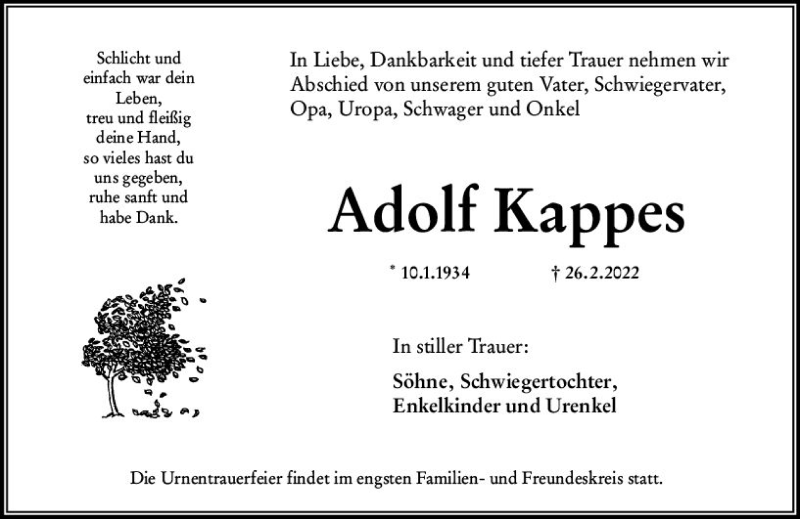 Schlicht und
einfach war dein
Leben,
treu und fleißig
deine Hand,
so vieles hast du
uns gegeben,
ruhe sanft und
habe Dank.

In Liebe, Dankbarkeit und tiefer Trauer nehmen wir Abschied von unserem guten Vater, Schwiegervater, Opa, Uropa, Schwager und Onkel

Adolf Kappes

* 10.1.1934 † 26.2.2022

In stiller Trauer:

Söhne, Schwiegertochter,
Enkelkinder und Urenkel

Die Urnentrauerfeier findet im engsten Familien- und Freundeskreis statt.